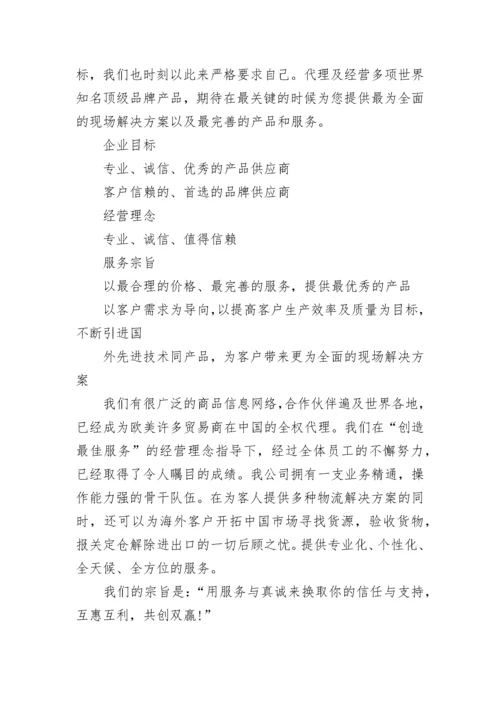 标，我们也时刻以此来严格要求自己。代理及经营多项世界知名顶级品牌产品，期待在最关键的时候为您提供最为全面的现场解决方案以及最完善的产品和服务。

企业目标

专业、诚信、优秀的产品供应商

客户信赖的、首选的品牌供应商

经营理念

专业、诚信、值得信赖

服务宗旨

以最合理的价格、最完善的服务，提供最优秀的产品

以客户需求为导向,以提高客户生产效率及质量为目标,不断引进国

外先进技术同产品，为客户带来更为全面的现场解决方案

我们有很广泛的商品信息网络,合作伙伴遍及世界各地,已经成为欧美许多贸易商在中国的全权代理。我们在“创造最佳服务”的经营理念指导下，经过全体员工的不懈努力,已经取得了令人瞩目的成绩。我公司拥有一支业务精通，操作能力强的骨干队伍。在为客人提供多种物流解决方案的同时，还可以为海外客户开拓中国市场寻找货源，验收货物,报关定仓解除进出口的一切后顾之忧。提供专业化、个性化、全天候、全方位的服务。

我们的宗旨是:“用服务与真诚来换取你的信任与支持,互惠互利，共创双赢!”